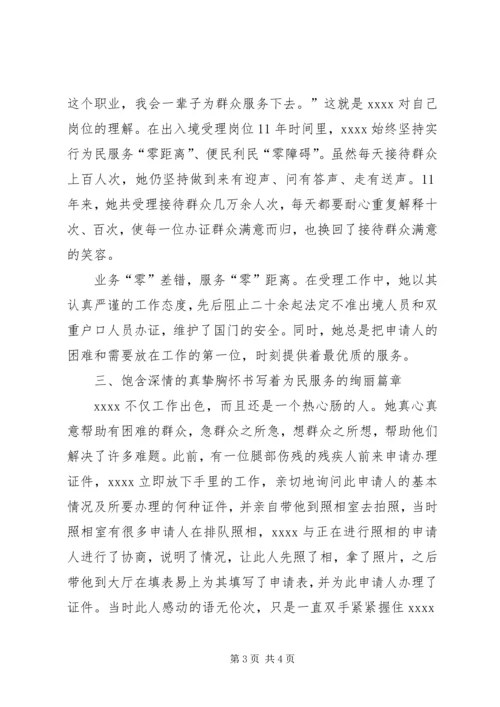 这个职业，我会一辈子为群众服务下去。”这就是 xxxx 对自己岗位的理解。在出入境受理岗位 11 年时间里，xxxx 始终坚持实行为民服务“零距离”、便民利民“零障碍”。虽然每天接待群众上百人次，她仍坚持做到来有迎声、问有答声、走有送声。11 年来，她共受理接待群众几万余人次，每天都要耐心重复解释十次、百次，使每一位办证群众满意而归，也换回了接待群众满意的笑容。

业务“零”差错，服务“零”距离。在受理工作中，她以其认真严谨的工作态度，先后阻止二十余起法定不准出境人员和双重户口人员办证，维护了国门的安全。同时，她总是把申请人的困难和需要放在工作的第一位，时刻提供着最优质的服务。

三、饱含深情的真挚胸怀书写着为民服务的绚丽篇章

xxxx 不仅工作出色，而且还是一个热心肠的人。她真心真意帮助有困难的群众，急群众之所急，想群众之所想，帮助他们解决了许多难题。此前，有一位腿部伤残的残疾人前来申请办理证件，xxxx 立即放下手里的工作，亲切地询问此申请人的基本情况及所要办理的何种证件，并亲自带他到照相室去拍照，当时照相室有很多申请人在排队照相，xxxx 与正在进行照相的申请人进行了协商，说明了情况，让此人先照了相，拿了照片，之后带他到大厅在填表易上为其填写了申请表，并为此申请人办理了证件。当时此人感动的语无伦次，只是一直双手紧紧握住 xxxx

第 3 页 共 4 页